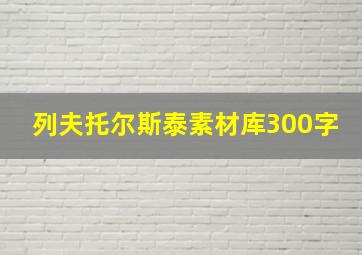 列夫托尔斯泰素材库300字